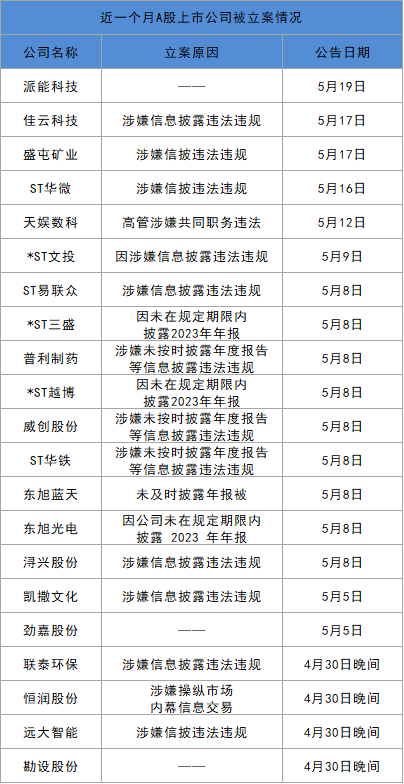 近一个月A股上市公司被立案情况

| 公司名称 | 立案原因 | 公告日期 |
|---|---|---|
| 派能科技 | —— | 5月19日 |
| 佳云科技 | 涉嫌信息披露违法违规 | 5月17日 |
| 盛屯矿业 | 涉嫌信披违法违规 | 5月17日 |
| ST华微 | 涉嫌信披违法违规 | 5月16日 |
| 天娱数科 | 高管涉嫌共同职务违法 | 5月12日 |
| *ST文投 | 因涉嫌信息披露违法违规 | 5月9日 |
| ST易联众 | 涉嫌信息披露违法违规 | 5月8日 |
| *ST三盛 | 因未在规定期限内披露2023年年报 | 5月8日 |
| 普利制药 | 涉嫌未按时披露年度报告等信息披露违法违规 | 5月8日 |
| *ST越博 | 因未在规定期限内披露2023年年报 | 5月8日 |
| 威创股份 | 涉嫌未按时披露年度报告等信息披露违法违规 | 5月8日 |
| ST华铁 | 涉嫌未按时披露年度报告等信息披露违法违规 | 5月8日 |
| 东旭蓝天 | 未及时披露年报被 | 5月8日 |
| 东旭光电 | 因公司未在规定期限内披露 2023 年年报 | 5月8日 |
| 浔兴股份 | 涉嫌信息披露违法违规 | 5月8日 |
| 凯撒文化 | 涉嫌信息披露违法违规 | 5月5日 |
| 劲嘉股份 | —— | 5月5日 |
| 联泰环保 | 涉嫌信息披露违法违规 | 4月30日晚间 |
| 恒润股份 | 涉嫌操纵市场内幕信息交易 | 4月30日晚间 |
| 远大智能 | 涉嫌信披违法违规 | 4月30日晚间 |
| 勘设股份 | —— | 4月30日晚间 |